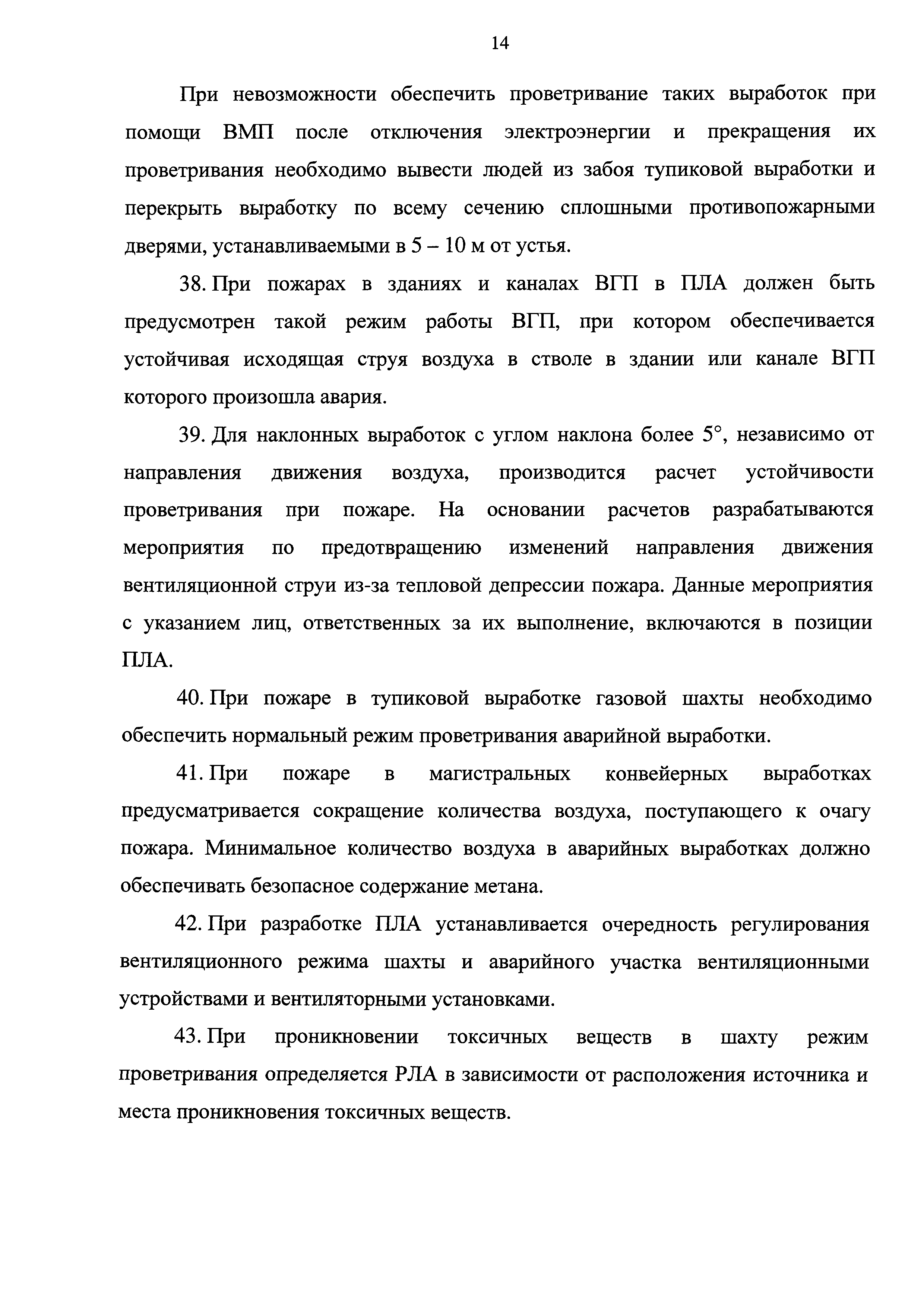 14

При невозможности обеспечить проветривание таких выработок при помощи ВМП после отключения электроэнергии и прекращения их проветривания необходимо вывести людей из забоя тупиковой выработки и перекрыть выработку по всему сечению сплошными противопожарными дверями, устанавливаемыми в 5 – 10 м от устья.

38. При пожарах в зданиях и каналах ВГП в ПЛА должен быть предусмотрен такой режим работы ВГП, при котором обеспечивается устойчивая исходящая струя воздуха в стволе в здании или канале ВГП которого произошла авария.

39. Для наклонных выработок с углом наклона более 5°, независимо от направления движения воздуха, производится расчет устойчивости проветривания при пожаре. На основании расчетов разрабатываются мероприятия по предотвращению изменений направления движения вентиляционной струи из-за тепловой депрессии пожара. Данные мероприятия с указанием лиц, ответственных за их выполнение, включаются в позиции ПЛА.

40. При пожаре в тупиковой выработке газовой шахты необходимо обеспечить нормальный режим проветривания аварийной выработки.

41. При пожаре в магистральных конвейерных выработках предусматривается сокращение количества воздуха, поступающего к очагу пожара. Минимальное количество воздуха в аварийных выработках должно обеспечивать безопасное содержание метана.

42. При разработке ПЛА устанавливается очередность регулирования вентиляционного режима шахты и аварийного участка вентиляционными устройствами и вентиляторными установками.

43. При проникновении токсичных веществ в шахту режим проветривания определяется РЛА в зависимости от расположения источника и места проникновения токсичных веществ.